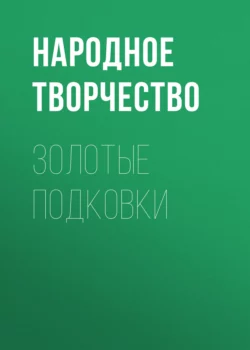 НАРОДНОЕ ТВОРЧЕСТВО

ЗОЛОТЫЕ ПОДКОВКИ